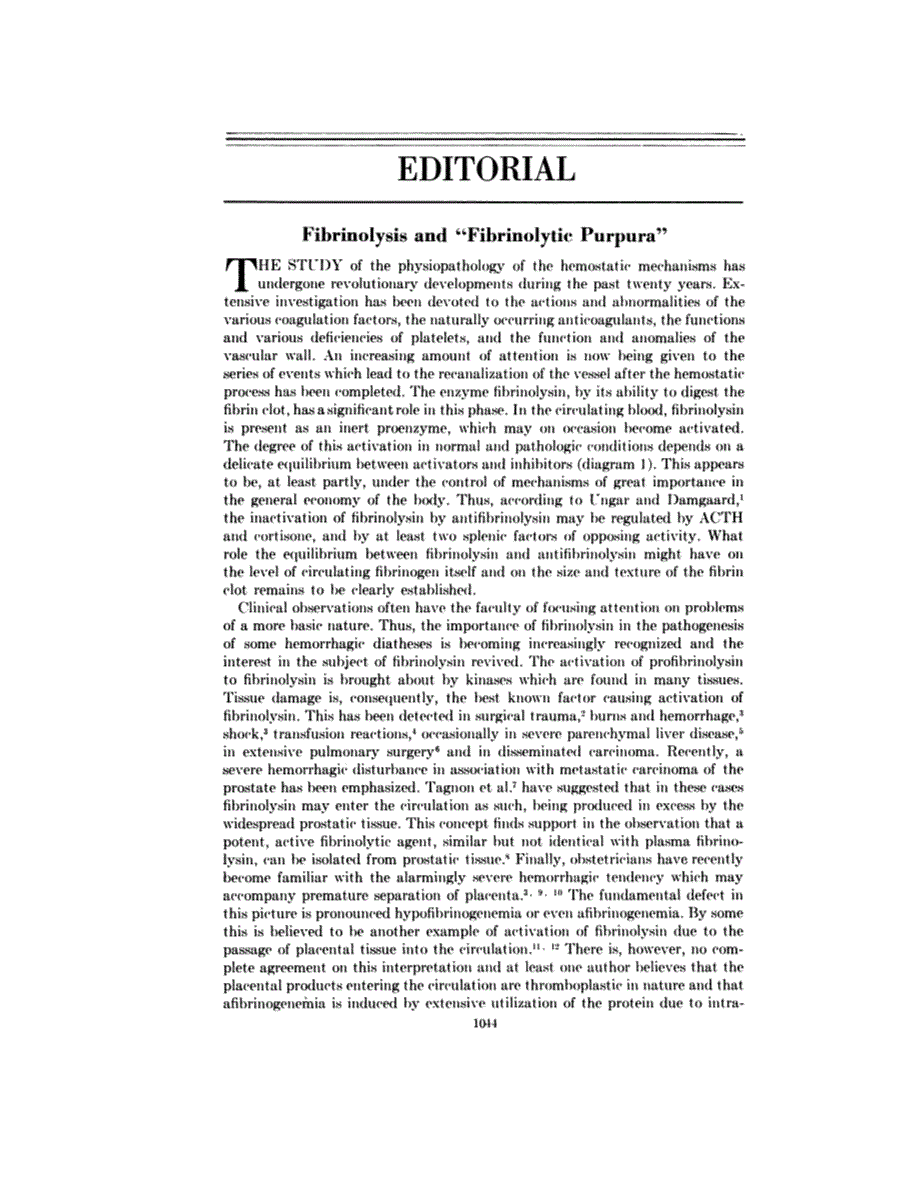 EDITORIAL

Fibrinolysis and "Fibrinolytic Purpura"

THE STUDY of the physiopathology of the hemostatic mechanisms has undergone revolutionary developments during the past twenty years. Extensive investigation has been devoted to the actions and abnormalities of the various coagulation factors, the naturally occurring anticoagulants, the functions and various deficiencies of platelets, and the function and anomalies of the vascular wall. An increasing amount of attention is now being given to the series of events which lead to the recanalization of the vessel after the hemostatic process has been completed. The enzyme fibrinolysin, by its ability to digest the fibrin clot, has a significant role in this phase. In the circulating blood, fibrinolysin is present as an inert proenzyme, which may on occasion become activated. The degree of this activation in normal and pathologic conditions depends on a delicate equilibrium between activators and inhibitors (diagram 1). This appears to be, at least partly, under the control of mechanisms of great importance in the general economy of the body. Thus, according to Ungar and Damgaard,$^1$ the inactivation of fibrinolysin by antifibrinolysin may be regulated by ACTH and cortisone, and by at least two splenic factors of opposing activity. What role the equilibrium between fibrinolysin and antifibrinolysin might have on the level of circulating fibrinogen itself and on the size and texture of the fibrin clot remains to be clearly established.

Clinical observations often have the faculty of focusing attention on problems of a more basic nature. Thus, the importance of fibrinolysin in the pathogenesis of some hemorrhagic diatheses is becoming increasingly recognized and the interest in the subject of fibrinolysin revived. The activation of profibrinolysin to fibrinolysin is brought about by kinases which are found in many tissues. Tissue damage is, consequently, the best known factor causing activation of fibrinolysin. This has been detected in surgical trauma,$^2$ burns and hemorrhage,$^3$ shock,$^3$ transfusion reactions,$^4$ occasionally in severe parenchymal liver disease,$^5$ in extensive pulmonary surgery$^6$ and in disseminated carcinoma. Recently, a severe hemorrhagic disturbance in association with metastatic carcinoma of the prostate has been emphasized. Tagnon et al.$^7$ have suggested that in these cases fibrinolysin may enter the circulation as such, being produced in excess by the widespread prostatic tissue. This concept finds support in the observation that a potent, active fibrinolytic agent, similar but not identical with plasma fibrinolysin, can be isolated from prostatic tissue.$^8$ Finally, obstetricians have recently become familiar with the alarmingly severe hemorrhagic tendency which may accompany premature separation of placenta.$^{3, 9, 10}$ The fundamental defect in this picture is pronounced hypofibrinogenemia or even afibrinogenemia. By some this is believed to be another example of activation of fibrinolysin due to the passage of placental tissue into the circulation.$^{11, 12}$ There is, however, no complete agreement on this interpretation and at least one author believes that the placental products entering the circulation are thromboplastic in nature and that afibrinogenemia is induced by extensive utilization of the protein due to intra-

1044